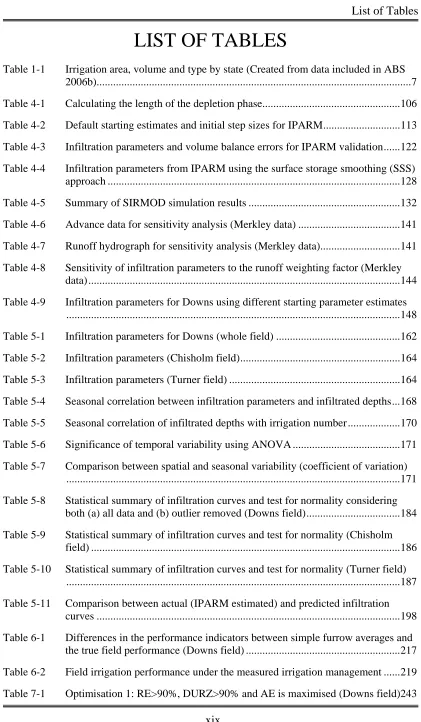 List of Tables

LIST OF TABLES

Table 1-1 Irrigation area, volume and type by state (Created from data included in ABS 2006b) 7

Table 4-1 Calculating the length of the depletion phase 106

Table 4-2 Default starting estimates and initial step sizes for IPARM 113

Table 4-3 Infiltration parameters and volume balance errors for IPARM validation 122

Table 4-4 Infiltration parameters from IPARM using the surface storage smoothing (SSS) approach 128

Table 4-5 Summary of SIRMOD simulation results 132

Table 4-6 Advance data for sensitivity analysis (Merkley data) 141

Table 4-7 Runoff hydrograph for sensitivity analysis (Merkley data) 141

Table 4-8 Sensitivity of infiltration parameters to the runoff weighting factor (Merkley data) 144

Table 4-9 Infiltration parameters for Downs using different starting parameter estimates 148

Table 5-1 Infiltration parameters for Downs (whole field) 162

Table 5-2 Infiltration parameters (Chisholm field) 164

Table 5-3 Infiltration parameters (Turner field) 164

Table 5-4 Seasonal correlation between infiltration parameters and infiltrated depths 168

Table 5-5 Seasonal correlation of infiltrated depths with irrigation number 170

Table 5-6 Significance of temporal variability using ANOVA 171

Table 5-7 Comparison between spatial and seasonal variability (coefficient of variation) 171

Table 5-8 Statistical summary of infiltration curves and test for normality considering both (a) all data and (b) outlier removed (Downs field) 184

Table 5-9 Statistical summary of infiltration curves and test for normality (Chisholm field) 186

Table 5-10 Statistical summary of infiltration curves and test for normality (Turner field) 187

Table 5-11 Comparison between actual (IPARM estimated) and predicted infiltration curves 198

Table 6-1 Differences in the performance indicators between simple furrow averages and the true field performance (Downs field) 217

Table 6-2 Field irrigation performance under the measured irrigation management 219

Table 7-1 Optimisation 1: RE>90%, DURZ>90% and AE is maximised (Downs field) 243

xix